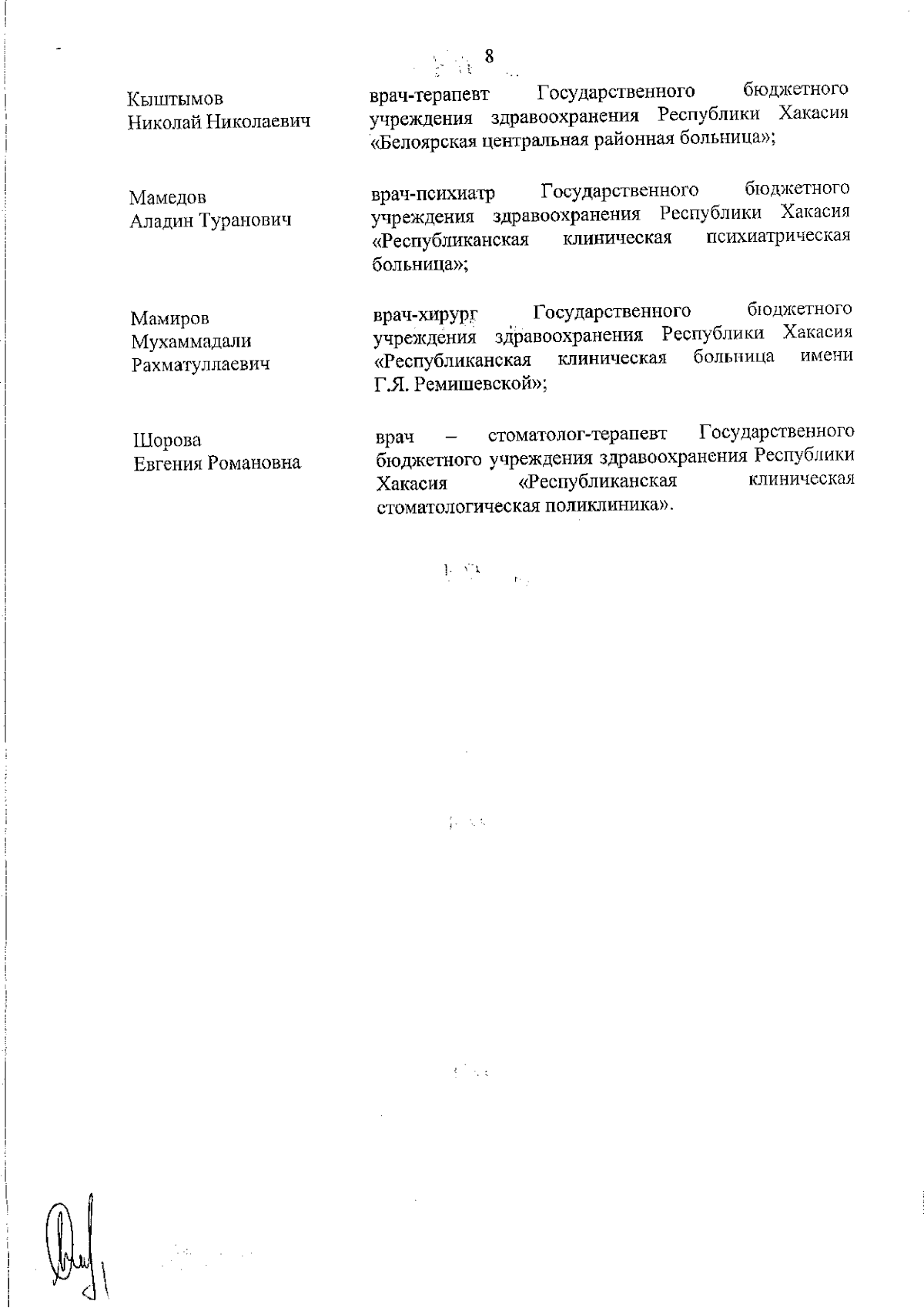 8

Кыштымов Николай Николаевич

врач-терапевт Государственного бюджетного учреждения здравоохранения Республики Хакасия «Белоярская центральная районная больница»;

Мамедов Аладин Туранович

врач-психиатр Государственного бюджетного учреждения здравоохранения Республики Хакасия «Республиканская клиническая психиатрическая больница»;

Мамиров Мухаммадали Рахматуллаевич

врач-хирург Государственного бюджетного учреждения здравоохранения Республики Хакасия «Республиканская клиническая больница имени Г.Я. Ремишевской»;

Шорова Евгения Романовна

врач – стоматолог-терапевт Государственного бюджетного учреждения здравоохранения Республики Хакасия «Республиканская клиническая стоматологическая поликлиника».